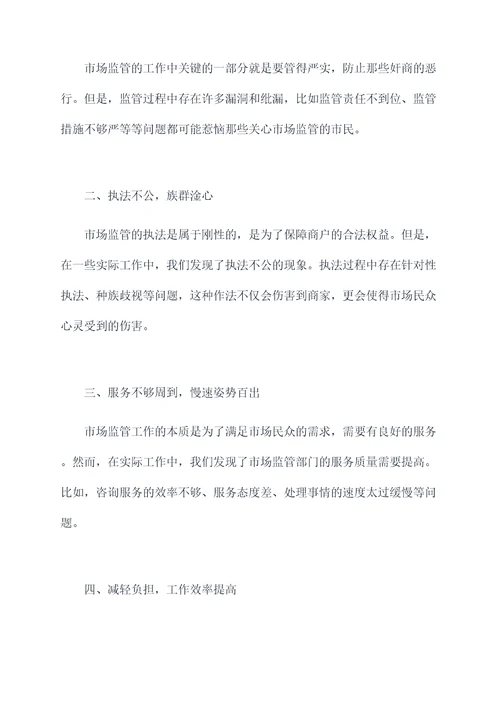 市场监管的工作中关键的一部分就是要管得严实，防止那些奸商的恶行。但是，监管过程中存在许多漏洞和纰漏，比如监管责任不到位、监管措施不够严等等问题都可能惹恼那些关心市场监管的市民。

二、执法不公，族群淦心

市场监管的执法是属于刚性的，是为了保障商户的合法权益。但是，在一些实际工作中，我们发现了执法不公的现象。执法过程中存在针对性执法、种族歧视等问题，这种作法不仅会伤害到商家，更会使得市场民众心灵受到的伤害。

三、服务不够周到，慢速姿势百出

市场监管工作的本质是为了满足市场民众的需求，需要有良好的服务。然而，在实际工作中，我们发现了市场监管部门的服务质量需要提高。比如，咨询服务的效率不够、服务态度差、处理事情的速度太过缓慢等问题。

四、减轻负担，工作效率提高